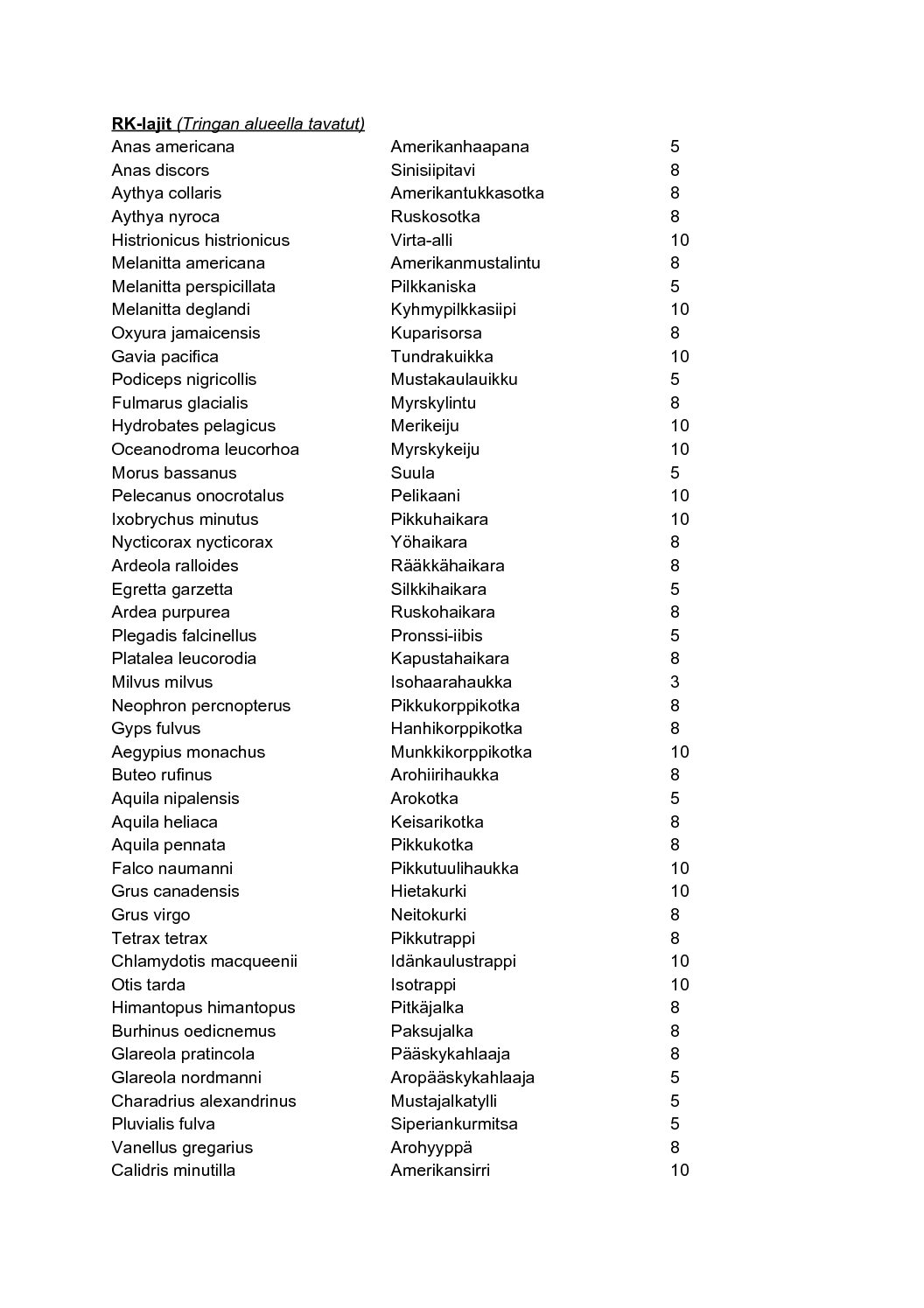 RK-lajit (Tringan alueella tavatut)

| | | |
|---|---|---|
| Anas americana | Amerikanhaapana | 5 |
| Anas discors | Sinisiipitavi | 8 |
| Aythya collaris | Amerikantukkasotka | 8 |
| Aythya nyroca | Ruskosotka | 8 |
| Histrionicus histrionicus | Virta-alli | 10 |
| Melanitta americana | Amerikanmustalintu | 8 |
| Melanitta perspicillata | Pilkkaniska | 5 |
| Melanitta deglandi | Kyhmypilkkasiipi | 10 |
| Oxyura jamaicensis | Kuparisorsa | 8 |
| Gavia pacifica | Tundrakuikka | 10 |
| Podiceps nigricollis | Mustakaulauikku | 5 |
| Fulmarus glacialis | Myrskylintu | 8 |
| Hydrobates pelagicus | Merikeiju | 10 |
| Oceanodroma leucorhoa | Myrskykeiju | 10 |
| Morus bassanus | Suula | 5 |
| Pelecanus onocrotalus | Pelikaani | 10 |
| Ixobrychus minutus | Pikkuhaikara | 10 |
| Nycticorax nycticorax | Yöhaikara | 8 |
| Ardeola ralloides | Rääkkähaikara | 8 |
| Egretta garzetta | Silkkihaikara | 5 |
| Ardea purpurea | Ruskohaikara | 8 |
| Plegadis falcinellus | Pronssi-iibis | 5 |
| Platalea leucorodia | Kapustahaikara | 8 |
| Milvus milvus | Isohaarahaukka | 3 |
| Neophron percnopterus | Pikkukorppikotka | 8 |
| Gyps fulvus | Hanhikorppikotka | 8 |
| Aegypius monachus | Munkkikorppikotka | 10 |
| Buteo rufinus | Arohiirihaukka | 8 |
| Aquila nipalensis | Arokotka | 5 |
| Aquila heliaca | Keisarikotka | 8 |
| Aquila pennata | Pikkukotka | 8 |
| Falco naumanni | Pikkutuulihaukka | 10 |
| Grus canadensis | Hietakurki | 10 |
| Grus virgo | Neitokurki | 8 |
| Tetrax tetrax | Pikkutrappi | 8 |
| Chlamydotis macqueenii | Idänkaulustrappi | 10 |
| Otis tarda | Isotrappi | 10 |
| Himantopus himantopus | Pitkäjalka | 8 |
| Burhinus oedicnemus | Paksujalka | 8 |
| Glareola pratincola | Pääskykahlaaja | 8 |
| Glareola nordmanni | Aropääskykahlaaja | 5 |
| Charadrius alexandrinus | Mustajalkatylli | 5 |
| Pluvialis fulva | Siperiankurmitsa | 5 |
| Vanellus gregarius | Arohyyppä | 8 |
| Calidris minutilla | Amerikansirri | 10 |